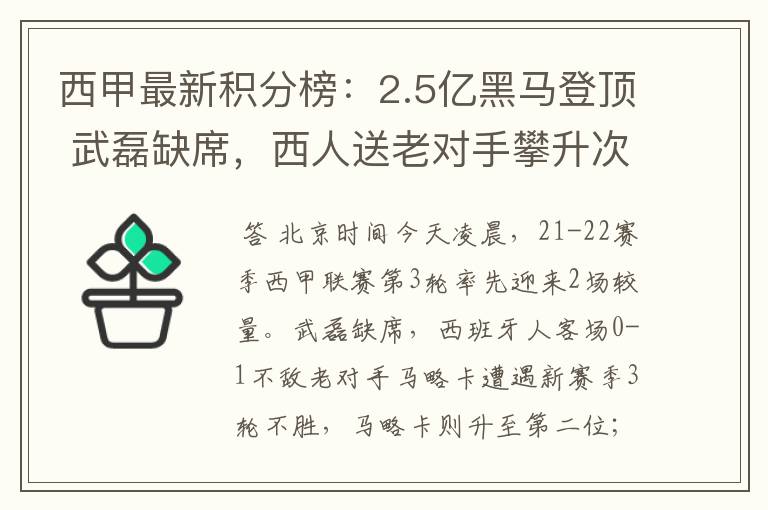 西甲最新积分榜：2.5亿黑马登顶 武磊缺席，西人送老对手攀升次

答 北京时间今天凌晨，21-22赛季西甲联赛第3轮率先迎来2场较量。武磊缺席，西班牙人客场0-1不敌老对手马略卡遭遇新赛季3轮不胜，马略卡则升至第二位；